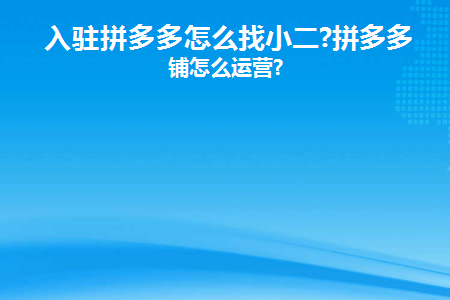 入驻拼多多怎么找小二?拼多多铺怎么运营?